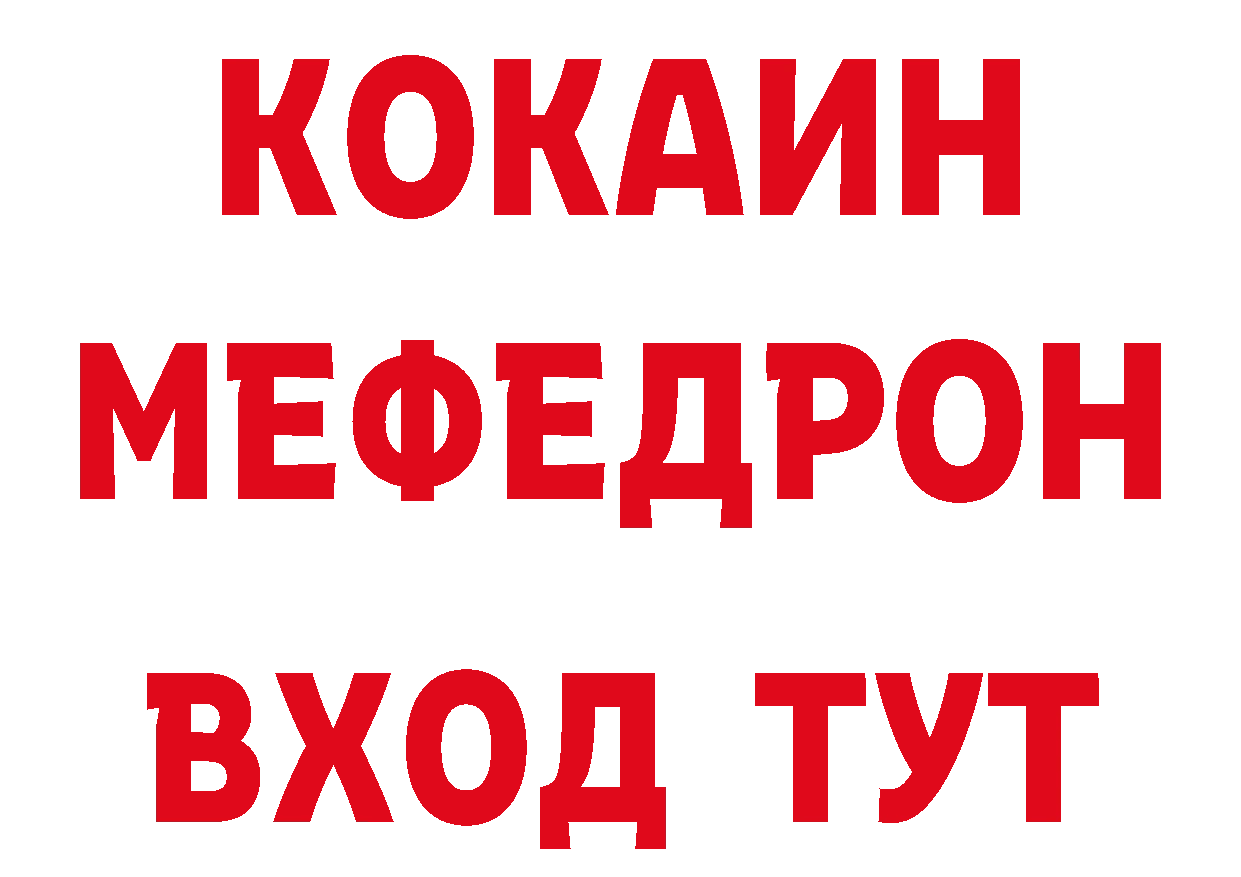 КОКАИН
МЕФЕДРОН
ВХОД ТУТ